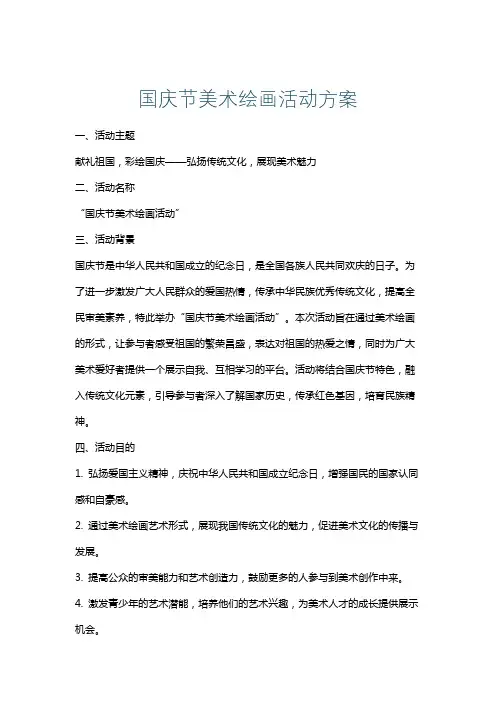 国庆节美术绘画活动方案

一、活动主题

献礼祖国，彩绘国庆——弘扬传统文化，展现美术魅力

二、活动名称

“国庆节美术绘画活动”

三、活动背景

国庆节是中华人民共和国成立的纪念日，是全国各族人民共同欢庆的日子。为了进一步激发广大人民群众的爱国热情，传承中华民族优秀传统文化，提高全民审美素养，特此举办“国庆节美术绘画活动”。本次活动旨在通过美术绘画的形式，让参与者感受祖国的繁荣昌盛，表达对祖国的热爱之情，同时为广大美术爱好者提供一个展示自我、互相学习的平台。活动将结合国庆节特色，融入传统文化元素，引导参与者深入了解国家历史，传承红色基因，培育民族精神。

四、活动目的

1. 弘扬爱国主义精神，庆祝中华人民共和国成立纪念日，增强国民的国家认同感和自豪感。

2. 通过美术绘画艺术形式，展现我国传统文化的魅力，促进美术文化的传播与发展。

3. 提高公众的审美能力和艺术创造力，鼓励更多的人参与到美术创作中来。

4. 激发青少年的艺术潜能，培养他们的艺术兴趣，为美术人才的成长提供展示机会。